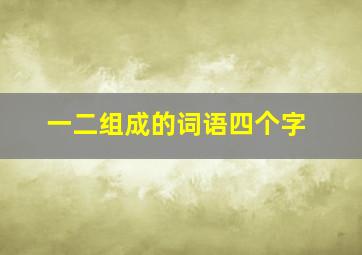 一二组成的词语四个字